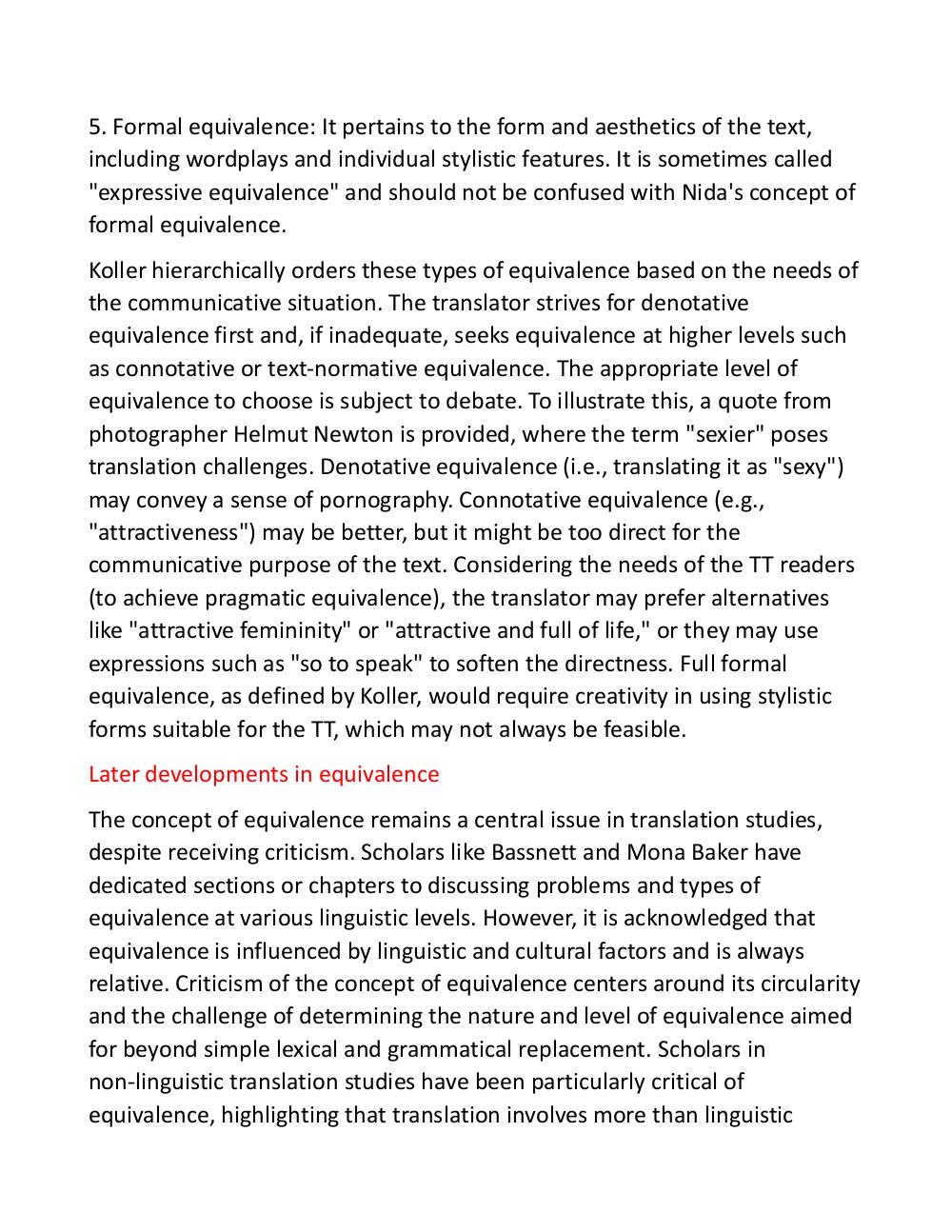 5. Formal equivalence: It pertains to the form and aesthetics of the text, including wordplays and individual stylistic features. It is sometimes called "expressive equivalence" and should not be confused with Nida's concept of formal equivalence.

Koller hierarchically orders these types of equivalence based on the needs of the communicative situation. The translator strives for denotative equivalence first and, if inadequate, seeks equivalence at higher levels such as connotative or text-normative equivalence. The appropriate level of equivalence to choose is subject to debate. To illustrate this, a quote from photographer Helmut Newton is provided, where the term "sexier" poses translation challenges. Denotative equivalence (i.e., translating it as "sexy") may convey a sense of pornography. Connotative equivalence (e.g., "attractiveness") may be better, but it might be too direct for the communicative purpose of the text. Considering the needs of the TT readers (to achieve pragmatic equivalence), the translator may prefer alternatives like "attractive femininity" or "attractive and full of life," or they may use expressions such as "so to speak" to soften the directness. Full formal equivalence, as defined by Koller, would require creativity in using stylistic forms suitable for the TT, which may not always be feasible.

Later developments in equivalence

The concept of equivalence remains a central issue in translation studies, despite receiving criticism. Scholars like Bassnett and Mona Baker have dedicated sections or chapters to discussing problems and types of equivalence at various linguistic levels. However, it is acknowledged that equivalence is influenced by linguistic and cultural factors and is always relative. Criticism of the concept of equivalence centers around its circularity and the challenge of determining the nature and level of equivalence aimed for beyond simple lexical and grammatical replacement. Scholars in non-linguistic translation studies have been particularly critical of equivalence, highlighting that translation involves more than linguistic